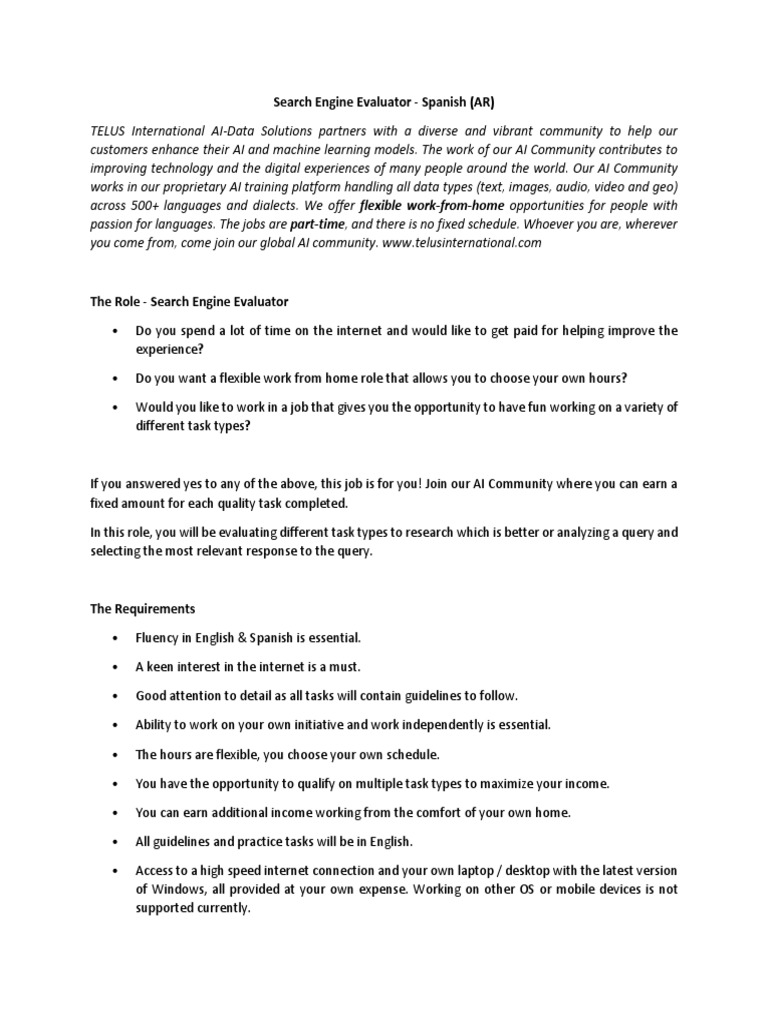 Search Engine Evaluator - Spanish (AR)

TELUS International AI-Data Solutions partners with a diverse and vibrant community to help our customers enhance their AI and machine learning models. The work of our AI Community contributes to improving technology and the digital experiences of many people around the world. Our AI Community works in our proprietary AI training platform handling all data types (text, images, audio, video and geo) across 500+ languages and dialects. We offer flexible work-from-home opportunities for people with passion for languages. The jobs are part-time, and there is no fixed schedule. Whoever you are, wherever you come from, come join our global AI community. www.telusinternational.com

The Role - Search Engine Evaluator

• Do you spend a lot of time on the internet and would like to get paid for helping improve the experience?

• Do you want a flexible work from home role that allows you to choose your own hours?

• Would you like to work in a job that gives you the opportunity to have fun working on a variety of different task types?

If you answered yes to any of the above, this job is for you! Join our AI Community where you can earn a fixed amount for each quality task completed.

In this role, you will be evaluating different task types to research which is better or analyzing a query and selecting the most relevant response to the query.

The Requirements

• Fluency in English & Spanish is essential.

• A keen interest in the internet is a must.

• Good attention to detail as all tasks will contain guidelines to follow.

• Ability to work on your own initiative and work independently is essential.

• The hours are flexible, you choose your own schedule.

• You have the opportunity to qualify on multiple task types to maximize your income.

• You can earn additional income working from the comfort of your own home.

• All guidelines and practice tasks will be in English.

• Access to a high speed internet connection and your own laptop / desktop with the latest version of Windows, all provided at your own expense. Working on other OS or mobile devices is not supported currently.